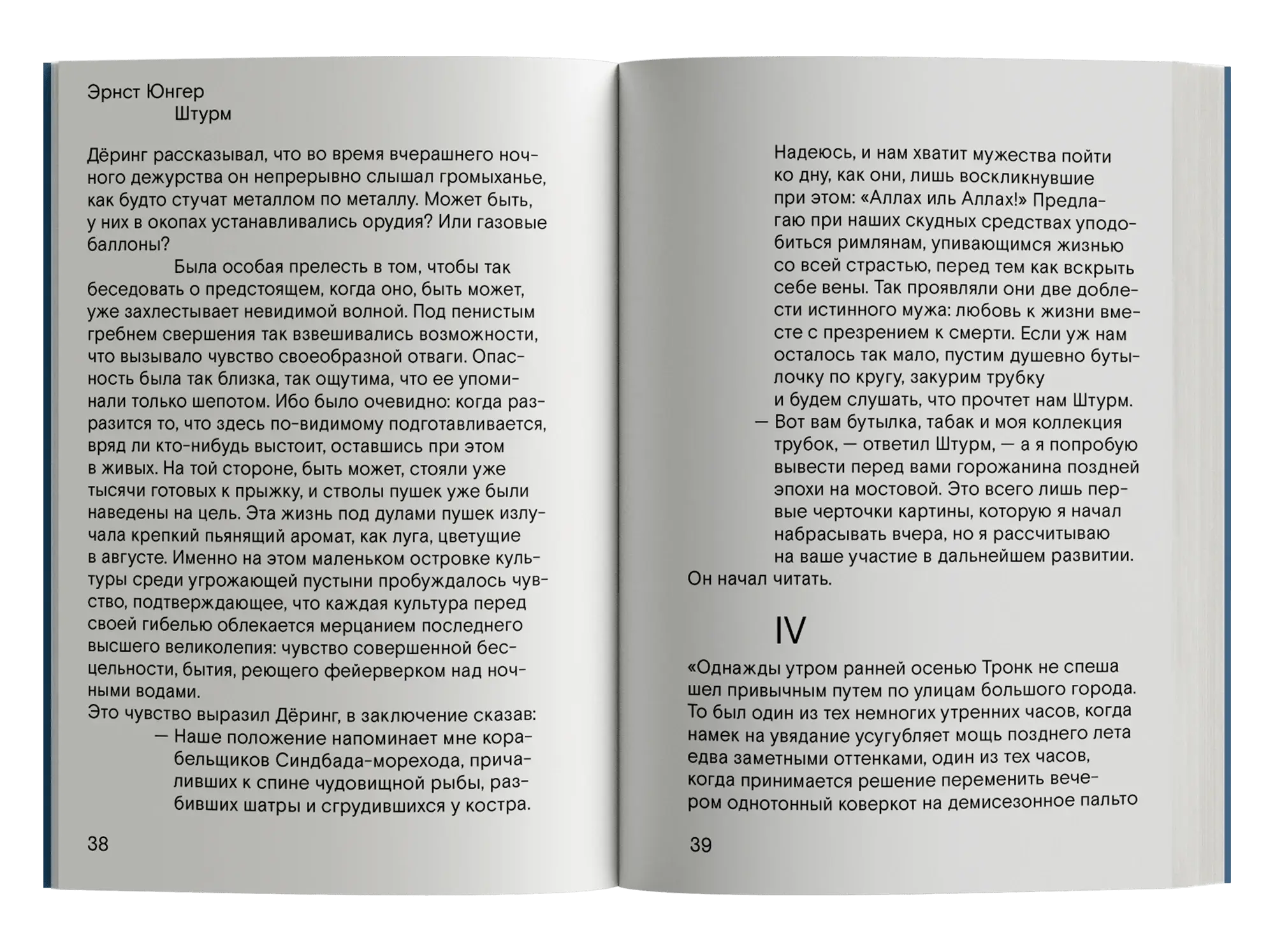 Эрнст Юнгер
Штурм

Дёринг рассказывал, что во время вчерашнего ночного дежурства он непрерывно слышал громыханье, как будто стучат металлом по металлу. Может быть, у них в окопах устанавливались орудия? Или газовые баллоны?

Была особая прелесть в том, чтобы так беседовать о предстоящем, когда оно, быть может, уже захлестывает невидимой волной. Под пенистым гребнем свершения так взвешивались возможности, что вызывало чувство своеобразной отваги. Опасность была так близка, так ощутима, что ее упоминали только шепотом. Ибо было очевидно: когда разразится то, что здесь по-видимому подготавливается, вряд ли кто-нибудь выстоит, оставшись при этом в живых. На той стороне, быть может, стояли уже тысячи готовых к прыжку, и стволы пушек уже были наведены на цель. Эта жизнь под дулами пушек излучала крепкий пьянящий аромат, как луга, цветущие в августе. Именно на этом маленьком островке культуры среди угрожающей пустыни пробуждалось чувство, подтверждающее, что каждая культура перед своей гибелью облекается мерцанием последнего высшего великолепия: чувство совершенной бесцельности, бытия, реющего фейерверком над ночными водами.

Это чувство выразил Дёринг, в заключение сказав:

— Наше положение напоминает мне корабельщиков Синдбада-морехода, причаливших к спине чудовищной рыбы, разбивших шатры и сгрудившихся у костра.

38

Надеюсь, и нам хватит мужества пойти ко дну, как они, лишь воскликнувшие при этом: «Аллах иль Аллах!» Предлагаю при наших скудных средствах уподобиться римлянам, упивающимся жизнью со всей страстью, перед тем как вскрыть себе вены. Так проявляли они две доблести истинного мужа: любовь к жизни вместе с презрением к смерти. Если уж нам осталось так мало, пустим душевно бутылочку по кругу, закурим трубку и будем слушать, что прочтет нам Штурм.

— Вот вам бутылка, табак и моя коллекция трубок, — ответил Штурм, — а я попробую вывести перед вами горожанина поздней эпохи на мостовой. Это всего лишь первые черточки картины, которую я начал набрасывать вчера, но я рассчитываю на ваше участие в дальнейшем развитии.

Он начал читать.

IV

«Однажды утром ранней осенью Тронк не спеша шел привычным путем по улицам большого города. То был один из тех немногих утренних часов, когда намек на увядание усугубляет мощь позднего лета едва заметными оттенками, один из тех часов, когда принимается решение переменить вечером однотонный коверкот на демисезонное пальто

39